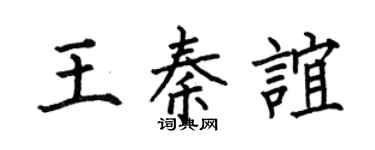 王秦誼
词典网